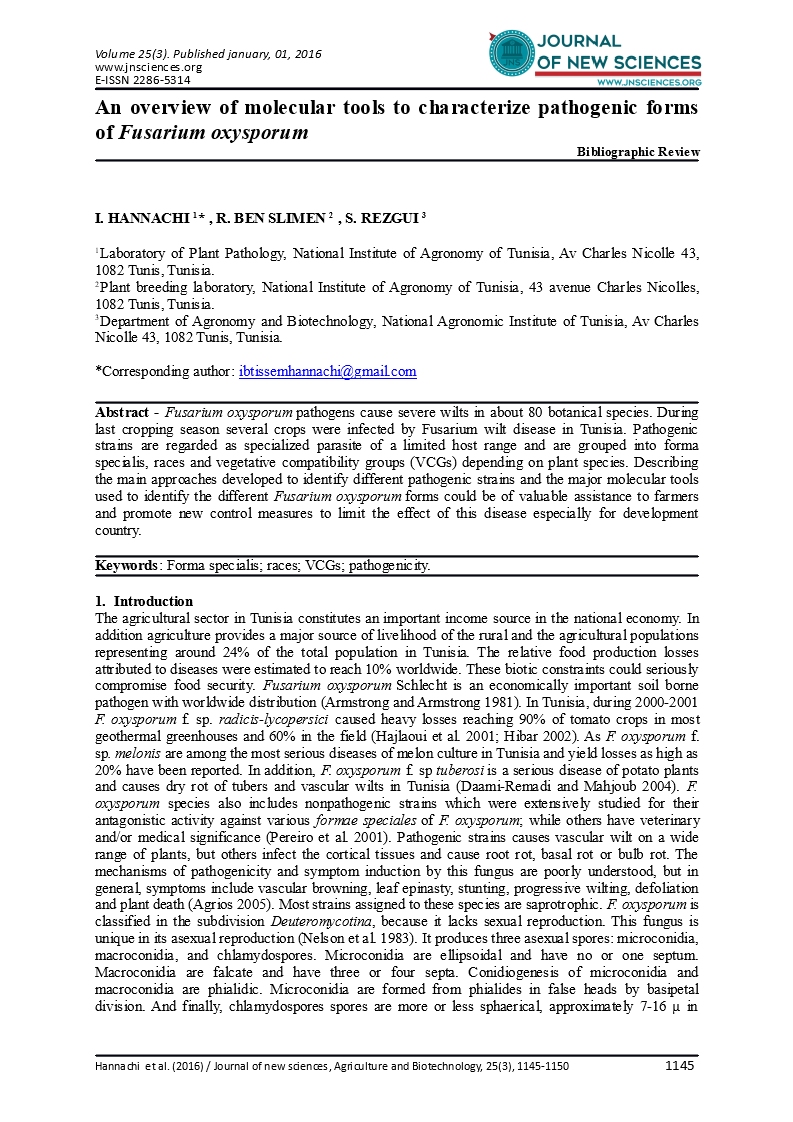 Volume 25(3). Published january, 01, 2016
www.jnsciences.org
E-ISSN 2286-5314

JOURNAL OF NEW SCIENCES
WWW.JNSCIENCES.ORG

An overview of molecular tools to characterize pathogenic forms of Fusarium oxysporum

Bibliographic Review

I. HANNACHI $^{1}$* , R. BEN SLIMEN $^{2}$ , S. REZGUI $^{3}$

$^{1}$Laboratory of Plant Pathology, National Institute of Agronomy of Tunisia, Av Charles Nicolle 43, 1082 Tunis, Tunisia.
$^{2}$Plant breeding laboratory, National Institute of Agronomy of Tunisia, 43 avenue Charles Nicolles, 1082 Tunis, Tunisia.
$^{3}$Department of Agronomy and Biotechnology, National Agronomic Institute of Tunisia, Av Charles Nicolle 43, 1082 Tunis, Tunisia.

*Corresponding author: ibtissemhannachi@gmail.com

Abstract - Fusarium oxysporum pathogens cause severe wilts in about 80 botanical species. During last cropping season several crops were infected by Fusarium wilt disease in Tunisia. Pathogenic strains are regarded as specialized parasite of a limited host range and are grouped into forma specialis, races and vegetative compatibility groups (VCGs) depending on plant species. Describing the main approaches developed to identify different pathogenic strains and the major molecular tools used to identify the different Fusarium oxysporum forms could be of valuable assistance to farmers and promote new control measures to limit the effect of this disease especially for development country.

Keywords: Forma specialis; races; VCGs; pathogenicity.

1. Introduction
The agricultural sector in Tunisia constitutes an important income source in the national economy. In addition agriculture provides a major source of livelihood of the rural and the agricultural populations representing around 24% of the total population in Tunisia. The relative food production losses attributed to diseases were estimated to reach 10% worldwide. These biotic constraints could seriously compromise food security. Fusarium oxysporum Schlecht is an economically important soil borne pathogen with worldwide distribution (Armstrong and Armstrong 1981). In Tunisia, during 2000-2001 F. oxysporum f. sp. radicis-lycopersici caused heavy losses reaching 90% of tomato crops in most geothermal greenhouses and 60% in the field (Hajlaoui et al. 2001; Hibar 2002). As F. oxysporum f. sp. melonis are among the most serious diseases of melon culture in Tunisia and yield losses as high as 20% have been reported. In addition, F. oxysporum f. sp tuberosi is a serious disease of potato plants and causes dry rot of tubers and vascular wilts in Tunisia (Daami-Remadi and Mahjoub 2004). F. oxysporum species also includes nonpathogenic strains which were extensively studied for their antagonistic activity against various formae speciales of F. oxysporum; while others have veterinary and/or medical significance (Pereiro et al. 2001). Pathogenic strains causes vascular wilt on a wide range of plants, but others infect the cortical tissues and cause root rot, basal rot or bulb rot. The mechanisms of pathogenicity and symptom induction by this fungus are poorly understood, but in general, symptoms include vascular browning, leaf epinasty, stunting, progressive wilting, defoliation and plant death (Agrios 2005). Most strains assigned to these species are saprotrophic. F. oxysporum is classified in the subdivision Deuteromycotina, because it lacks sexual reproduction. This fungus is unique in its asexual reproduction (Nelson et al. 1983). It produces three asexual spores: microconidia, macroconidia, and chlamydospores. Microconidia are ellipsoidal and have no or one septum. Macroconidia are falcate and have three or four septa. Conidiogenesis of microconidia and macroconidia are phialidic. Microconidia are formed from phialides in false heads by basipetal division. And finally, chlamydospores spores are more or less sphaerical, approximately 7-16 µ in

Hannachi et al. (2016) / Journal of new sciences, Agriculture and Biotechnology, 25(3), 1145-1150 1145